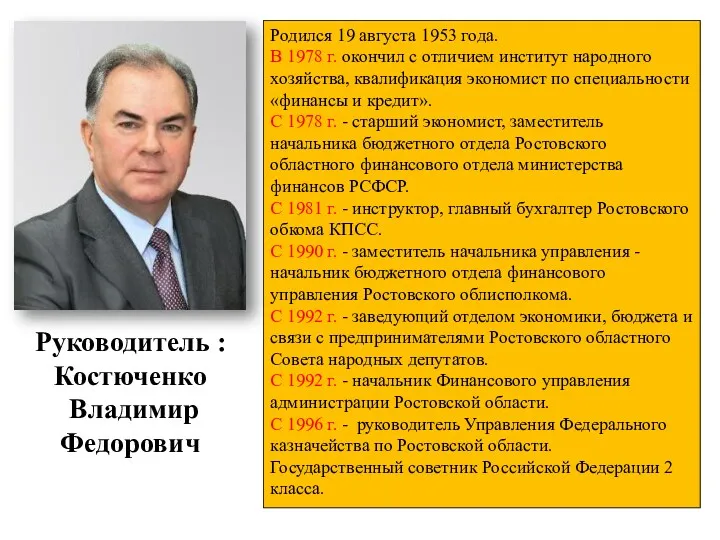 Руководитель : Костюченко Владимир Федорович

Родился 19 августа 1953 года.
В 1978 г. окончил с отличием институт народного хозяйства, квалификация экономист по специальности «финансы и кредит».
С 1978 г. - старший экономист, заместитель начальника бюджетного отдела Ростовского областного финансового отдела министерства финансов РСФСР.
С 1981 г. - инструктор, главный бухгалтер Ростовского обкома КПСС.
С 1990 г. - заместитель начальника управления - начальник бюджетного отдела финансового управления Ростовского облисполкома.
С 1992 г. - заведующий отделом экономики, бюджета и связи с предпринимателями Ростовского областного Совета народных депутатов.
С 1992 г. - начальник Финансового управления администрации Ростовской области.
С 1996 г. - руководитель Управления Федерального казначейства по Ростовской области.
Государственный советник Российской Федерации 2 класса.